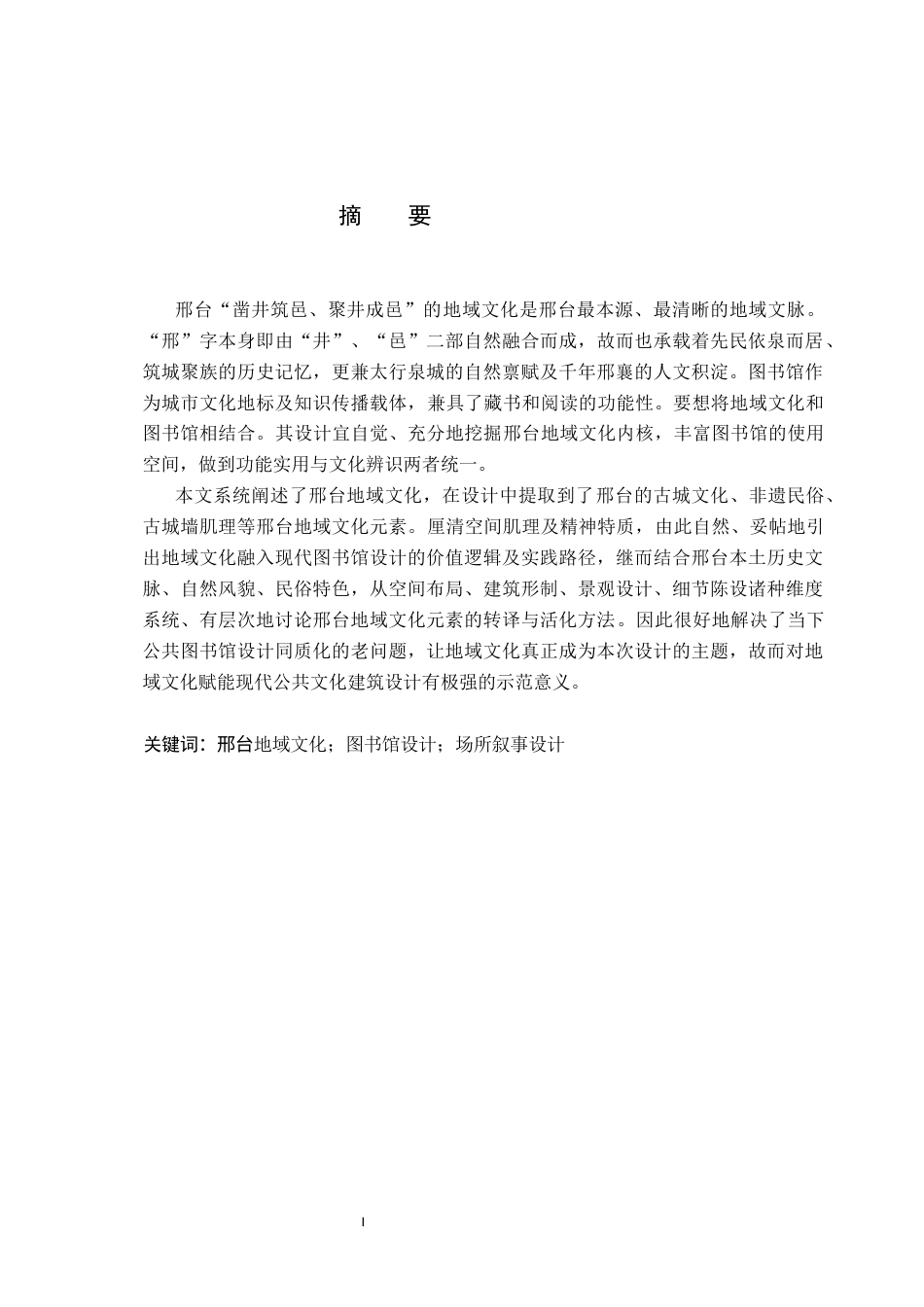 摘 要

邢台“凿井筑邑、聚井成邑”的地域文化是邢台最本源、最清晰的地域文脉。“邢”字本身即由“井”、“邑”二部自然融合而成，故而也承载着先民依泉而居、筑城聚族的历史记忆，更兼太行泉城的自然禀赋及千年邢襄的人文积淀。图书馆作为城市文化地标及知识传播载体，兼具了藏书和阅读的功能性。要想将地域文化和图书馆相结合。其设计宜自觉、充分地挖掘邢台地域文化内核，丰富图书馆的使用空间，做到功能实用与文化辨识两者统一。

本文系统阐述了邢台地域文化，在设计中提取到了邢台的古城文化、非遗民俗、古城墙肌理等邢台地域文化元素。厘清空间肌理及精神特质，由此自然、妥帖地引出地域文化融入现代图书馆设计的价值逻辑及实践路径，继而结合邢台本土历史文脉、自然风貌、民俗特色，从空间布局、建筑形制、景观设计、细节陈设诸种维度系统、有层次地讨论邢台地域文化元素的转译与活化方法。因此很好地解决了当下公共图书馆设计同质化的老问题，让地域文化真正成为本次设计的主题，故而对地域文化赋能现代公共文化建筑设计有极强的示范意义。

关键词：邢台地域文化；图书馆设计；场所叙事设计

I